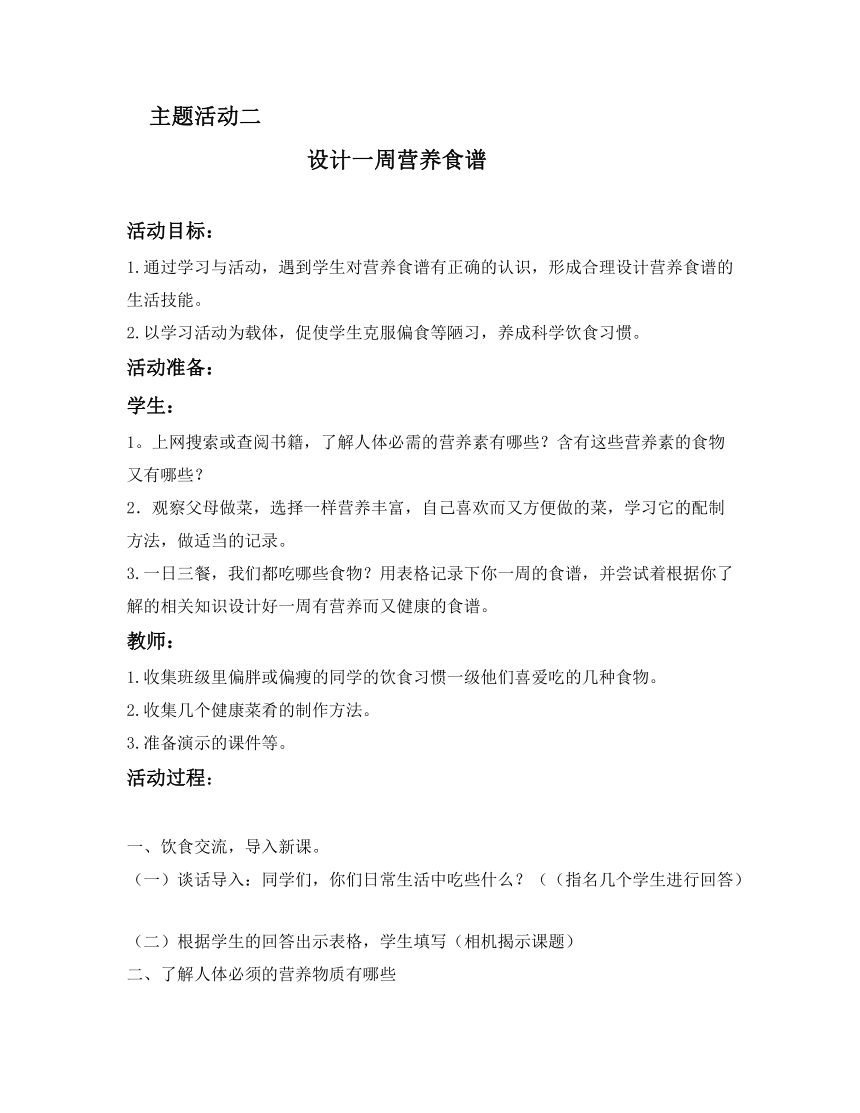 主题活动二

设计一周营养食谱

活动目标：

1.通过学习与活动，遇到学生对营养食谱有正确的认识，形成合理设计营养食谱的生活技能。

2.以学习活动为载体，促使学生克服偏食等陋习，养成科学饮食习惯。

活动准备：

学生：

1。上网搜索或查阅书籍，了解人体必需的营养素有哪些？含有这些营养素的食物又有哪些？

2．观察父母做菜，选择一样营养丰富，自己喜欢而又方便做的菜，学习它的配制方法，做适当的记录。

3.一日三餐，我们都吃哪些食物？用表格记录下你一周的食谱，并尝试着根据你了解的相关知识设计好一周有营养而又健康的食谱。

教师：

1.收集班级里偏胖或偏瘦的同学的饮食习惯一级他们喜爱吃的几种食物。

2.收集几个健康菜肴的制作方法。

3.准备演示的课件等。

活动过程：

一、饮食交流，导入新课。

（一）谈话导入：同学们，你们日常生活中吃些什么？（（指名几个学生进行回答）

（二）根据学生的回答出示表格，学生填写（相机揭示课题）

二、了解人体必须的营养物质有哪些